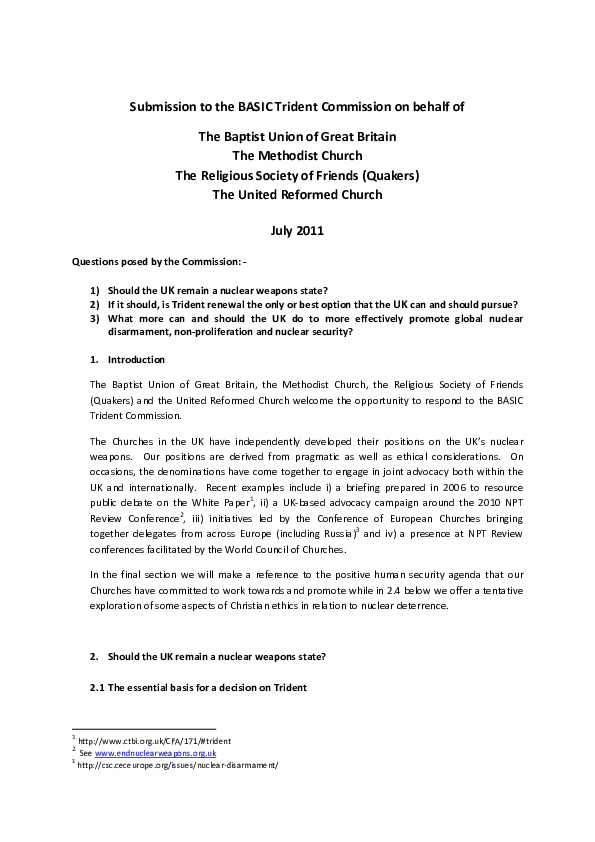 Submission to the BASIC Trident Commission on behalf of

The Baptist Union of Great Britain
The Methodist Church
The Religious Society of Friends (Quakers)
The United Reformed Church

July 2011

Questions posed by the Commission: -

1) Should the UK remain a nuclear weapons state?
2) If it should, is Trident renewal the only or best option that the UK can and should pursue?
3) What more can and should the UK do to more effectively promote global nuclear disarmament, non-proliferation and nuclear security?

1. Introduction

The Baptist Union of Great Britain, the Methodist Church, the Religious Society of Friends (Quakers) and the United Reformed Church welcome the opportunity to respond to the BASIC Trident Commission.

The Churches in the UK have independently developed their positions on the UK's nuclear weapons. Our positions are derived from pragmatic as well as ethical considerations. On occasions, the denominations have come together to engage in joint advocacy both within the UK and internationally. Recent examples include i) a briefing prepared in 2006 to resource public debate on the White Paper$^{1}$, ii) a UK-based advocacy campaign around the 2010 NPT Review Conference$^{2}$, iii) initiatives led by the Conference of European Churches bringing together delegates from across Europe (including Russia)$^{3}$ and iv) a presence at NPT Review conferences facilitated by the World Council of Churches.

In the final section we will make a reference to the positive human security agenda that our Churches have committed to work towards and promote while in 2.4 below we offer a tentative exploration of some aspects of Christian ethics in relation to nuclear deterrence.

2. Should the UK remain a nuclear weapons state?

2.1 The essential basis for a decision on Trident

$^{1}$ http://www.ctbi.org.uk/CFA/171/#trident
$^{2}$ See www.endnuclearweapons.org.uk
$^{3}$ http://csc.ceceurope.org/issues/nuclear-disarmament/